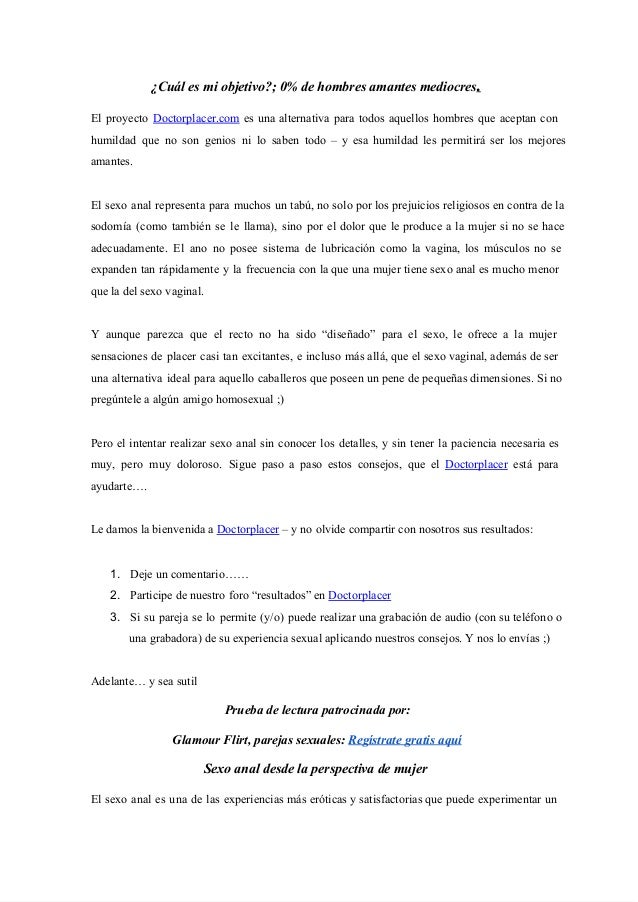 ¿Cuál es mi objetivo?; 0% de hombres amantes mediocres.

El proyecto Doctorplacer.com es una alternativa para todos aquellos hombres que aceptan con humildad que no son genios ni lo saben todo – y esa humildad les permitirá ser los mejores amantes.

El sexo anal representa para muchos un tabú, no solo por los prejuicios religiosos en contra de la sodomía (como también se le llama), sino por el dolor que le produce a la mujer si no se hace adecuadamente. El ano no posee sistema de lubricación como la vagina, los músculos no se expanden tan rápidamente y la frecuencia con la que una mujer tiene sexo anal es mucho menor que la del sexo vaginal.

Y aunque parezca que el recto no ha sido "diseñado" para el sexo, le ofrece a la mujer sensaciones de placer casi tan excitantes, e incluso más allá, que el sexo vaginal, además de ser una alternativa ideal para aquello caballeros que poseen un pene de pequeñas dimensiones. Si no pregúntele a algún amigo homosexual ;)

Pero el intentar realizar sexo anal sin conocer los detalles, y sin tener la paciencia necesaria es muy, pero muy doloroso. Sigue paso a paso estos consejos, que el Doctorplacer está para ayudarte….

Le damos la bienvenida a Doctorplacer – y no olvide compartir con nosotros sus resultados:

1. Deje un comentario……
2. Participe de nuestro foro "resultados" en Doctorplacer
3. Si su pareja se lo permite (y/o) puede realizar una grabación de audio (con su teléfono o una grabadora) de su experiencia sexual aplicando nuestros consejos. Y nos lo envías ;)

Adelante… y sea sutil

Prueba de lectura patrocinada por:

Glamour Flirt, parejas sexuales: Regístrate gratis aquí

Sexo anal desde la perspectiva de mujer

El sexo anal es una de las experiencias más eróticas y satisfactorias que puede experimentar un